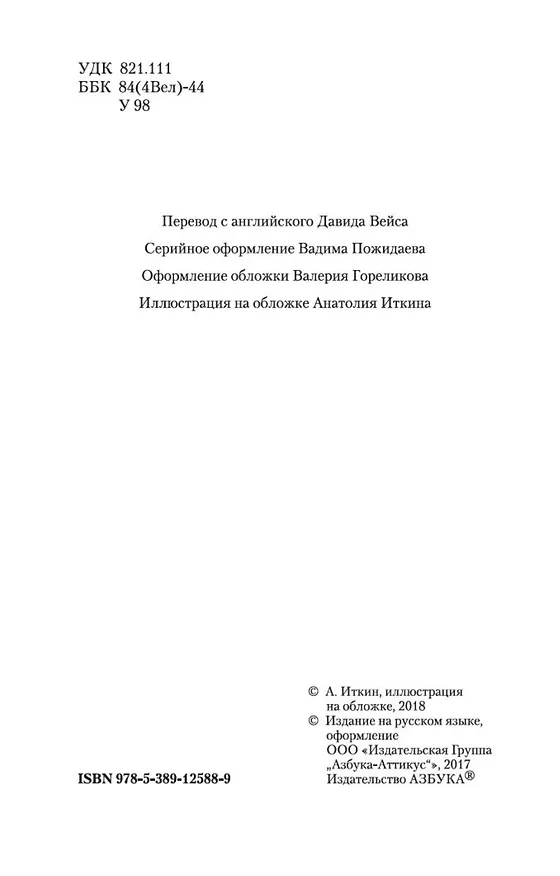 УДК 821.111
ББК 84(4Вел)-44
У 98

Перевод с английского Давида Вейса

Серийное оформление Вадима Пожидаева

Оформление обложки Валерия Гореликова

Иллюстрация на обложке Анатолия Иткина

© А. Иткин, иллюстрация на обложке, 2018
© Издание на русском языке, оформление ООО «Издательская Группа „Азбука-Аттикус“», 2017 Издательство АЗБУКА®

ISBN 978-5-389-12588-9